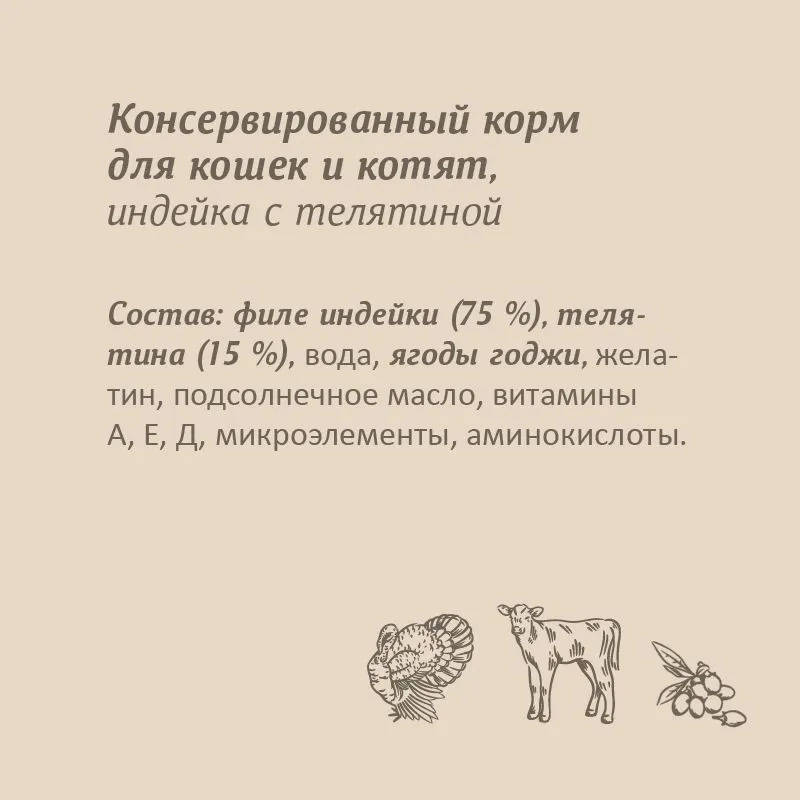 Консервированный корм
для кошек и котят,
индейка с телятиной

Состав: филе индейки (75 %), телятина (15 %), вода, ягоды годжи, желатин, подсолнечное масло, витамины А, Е, Д, микроэлементы, аминокислоты.